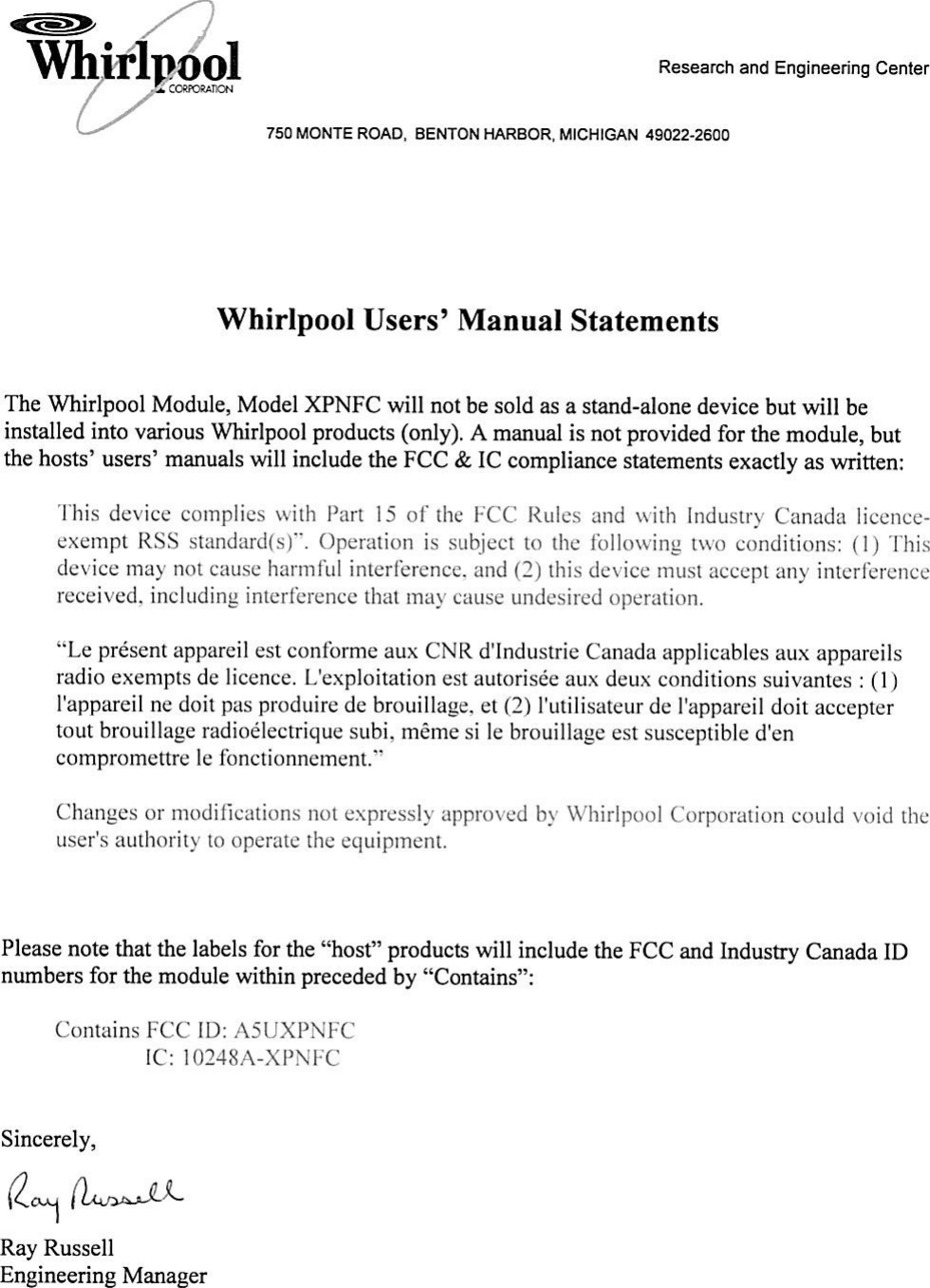 Whirlpool CORPORATION

Research and Engineering Center

750 MONTE ROAD, BENTON HARBOR, MICHIGAN 49022-2600

Whirlpool Users' Manual Statements

The Whirlpool Module, Model XPNFC will not be sold as a stand-alone device but will be installed into various Whirlpool products (only). A manual is not provided for the module, but the hosts' users' manuals will include the FCC & IC compliance statements exactly as written:

This device complies with Part 15 of the FCC Rules and with Industry Canada licence-exempt RSS standard(s)". Operation is subject to the following two conditions: (1) This device may not cause harmful interference, and (2) this device must accept any interference received, including interference that may cause undesired operation.

"Le présent appareil est conforme aux CNR d'Industrie Canada applicables aux appareils radio exempts de licence. L'exploitation est autorisée aux deux conditions suivantes : (1) l'appareil ne doit pas produire de brouillage, et (2) l'utilisateur de l'appareil doit accepter tout brouillage radioélectrique subi, même si le brouillage est susceptible d'en compromettre le fonctionnement."

Changes or modifications not expressly approved by Whirlpool Corporation could void the user's authority to operate the equipment.

Please note that the labels for the "host" products will include the FCC and Industry Canada ID numbers for the module within preceded by "Contains":

Contains FCC ID: A5UXPNFC
IC: 10248A-XPNFC

Sincerely,

Ray Russell

Ray Russell
Engineering Manager